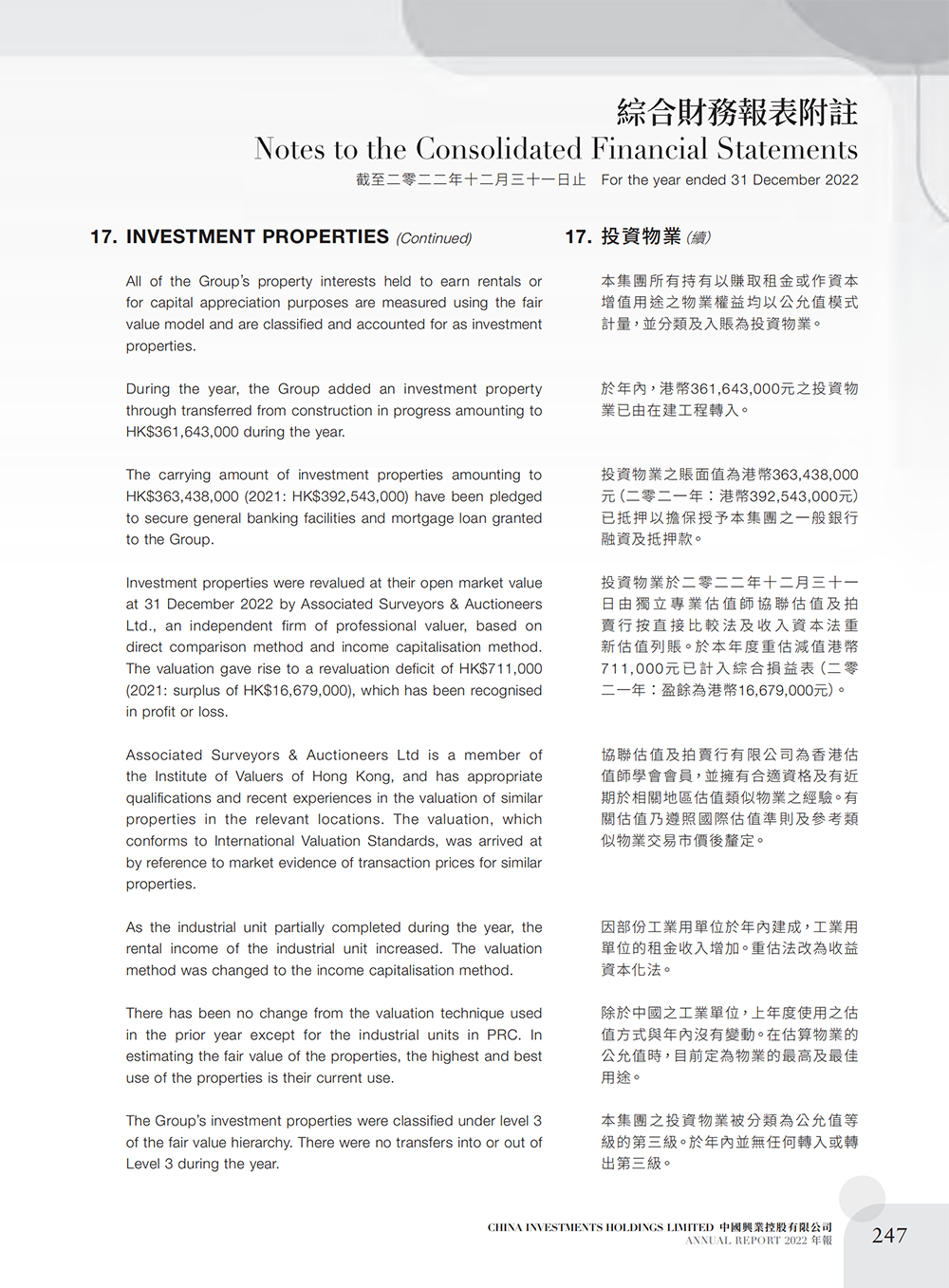 綜合財務報表附註
Notes to the Consolidated Financial Statements
截至二零二二年十二月三十一日止 For the year ended 31 December 2022

17. INVESTMENT PROPERTIES (Continued)

All of the Group's property interests held to earn rentals or for capital appreciation purposes are measured using the fair value model and are classified and accounted for as investment properties.

During the year, the Group added an investment property through transferred from construction in progress amounting to HK$361,643,000 during the year.

The carrying amount of investment properties amounting to HK$363,438,000 (2021: HK$392,543,000) have been pledged to secure general banking facilities and mortgage loan granted to the Group.

Investment properties were revalued at their open market value at 31 December 2022 by Associated Surveyors & Auctioneers Ltd., an independent firm of professional valuer, based on direct comparison method and income capitalisation method. The valuation gave rise to a revaluation deficit of HK$711,000 (2021: surplus of HK$16,679,000), which has been recognised in profit or loss.

Associated Surveyors & Auctioneers Ltd is a member of the Institute of Valuers of Hong Kong, and has appropriate qualifications and recent experiences in the valuation of similar properties in the relevant locations. The valuation, which conforms to International Valuation Standards, was arrived at by reference to market evidence of transaction prices for similar properties.

As the industrial unit partially completed during the year, the rental income of the industrial unit increased. The valuation method was changed to the income capitalisation method.

There has been no change from the valuation technique used in the prior year except for the industrial units in PRC. In estimating the fair value of the properties, the highest and best use of the properties is their current use.

The Group's investment properties were classified under level 3 of the fair value hierarchy. There were no transfers into or out of Level 3 during the year.

17. 投資物業(續)

本集團所有持有以賺取租金或作資本增值用途之物業權益均以公允值模式計量,並分類及入賬為投資物業。

於年內,港幣361,643,000元之投資物業已由在建工程轉入。

投資物業之賬面值為港幣363,438,000元(二零二一年:港幣392,543,000元)已抵押以擔保授予本集團之一般銀行融資及抵押款。

投資物業於二零二二年十二月三十一日由獨立專業估值師協聯估值及拍賣行按直接比較法及收入資本法重新估值列賬。於本年度重估減值港幣711,000元已計入綜合損益表(二零二一年:盈餘為港幣16,679,000元)。

協聯估值及拍賣行有限公司為香港估值師學會會員,並擁有合適資格及有近期於相關地區估值類似物業之經驗。有關估值乃遵照國際估值準則及參考類似物業交易市價後釐定。

因部份工業用單位於年內建成,工業用單位的租金收入增加。重估法改為收益資本化法。

除於中國之工業單位,上年度使用之估值方式與年內沒有變動。在估算物業的公允值時,目前定為物業的最高及最佳用途。

本集團之投資物業被分類為公允值等級的第三級。於年內並無任何轉入或轉出第三級。

CHINA INVESTMENTS HOLDINGS LIMITED 中國興業控股有限公司
ANNUAL REPORT 2022 年報
247